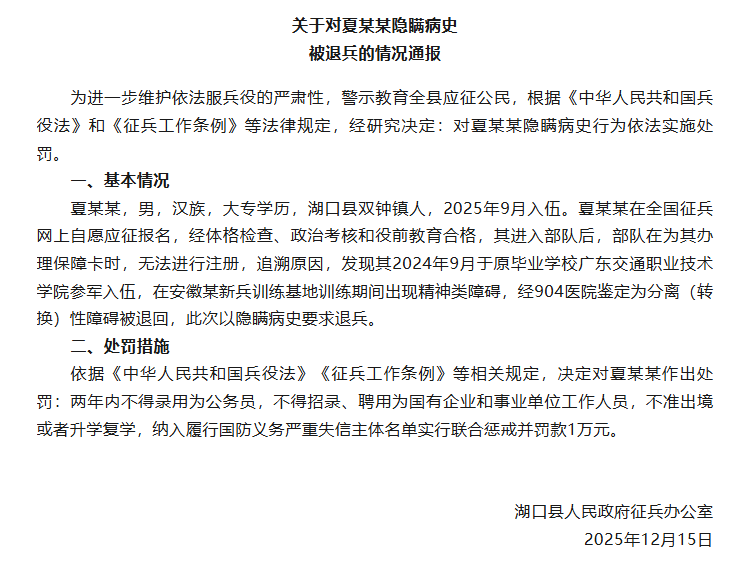 关于对夏某某隐瞒病史
被退兵的情况通报

为进一步维护依法服兵役的严肃性，警示教育全县应征公民，根据《中华人民共和国兵役法》和《征兵工作条例》等法律规定，经研究决定：对夏某某隐瞒病史行为依法实施处罚。

一、基本情况

夏某某，男，汉族，大专学历，湖口县双钟镇人，2025年9月入伍。夏某某在全国征兵网上自愿应征报名，经体格检查、政治考核和役前教育合格，其进入部队后，部队在为其办理保障卡时，无法进行注册，追溯原因，发现其2024年9月于原毕业学校广东交通职业技术学院参军入伍，在安徽某新兵训练基地训练期间出现精神类障碍，经904医院鉴定为分离（转换）性障碍被退回，此次以隐瞒病史要求退兵。

二、处罚措施

依据《中华人民共和国兵役法》《征兵工作条例》等相关规定，决定对夏某某作出处罚：两年内不得录用为公务员，不得招录、聘用为国有企业和事业单位工作人员，不准出境或者升学复学，纳入履行国防义务严重失信主体名单实行联合惩戒并罚款1万元。

湖口县人民政府征兵办公室
2025年12月15日